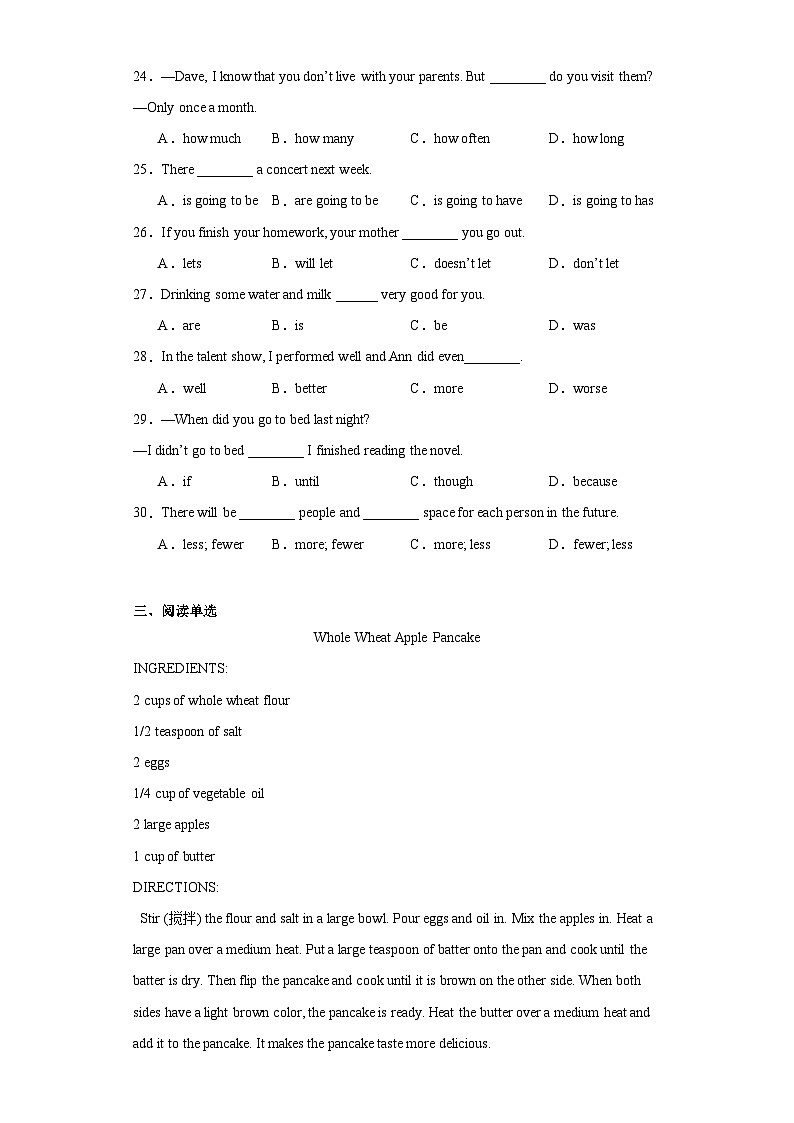 24．—Dave, I know that you don't live with your parents. But ________ do you visit them?

—Only once a month.

A．how much B．how many C．how often D．how long

25．There ________ a concert next week.

A．is going to be B．are going to be C．is going to have D．is going to has

26．If you finish your homework, your mother ________ you go out.

A．lets B．will let C．doesn't let D．don't let

27．Drinking some water and milk ______ very good for you.

A．are B．is C．be D．was

28．In the talent show, I performed well and Ann did even________.

A．well B．better C．more D．worse

29．—When did you go to bed last night?

—I didn't go to bed ________ I finished reading the novel.

A．if B．until C．though D．because

30．There will be ________ people and ________ space for each person in the future.

A．less; fewer B．more; fewer C．more; less D．fewer; less

三、阅读单选

Whole Wheat Apple Pancake

INGREDIENTS:

2 cups of whole wheat flour

1/2 teaspoon of salt

2 eggs

1/4 cup of vegetable oil

2 large apples

1 cup of butter

DIRECTIONS:

Stir (搅拌) the flour and salt in a large bowl. Pour eggs and oil in. Mix the apples in. Heat a large pan over a medium heat. Put a large teaspoon of batter onto the pan and cook until the batter is dry. Then flip the pancake and cook until it is brown on the other side. When both sides have a light brown color, the pancake is ready. Heat the butter over a medium heat and add it to the pancake. It makes the pancake taste more delicious.